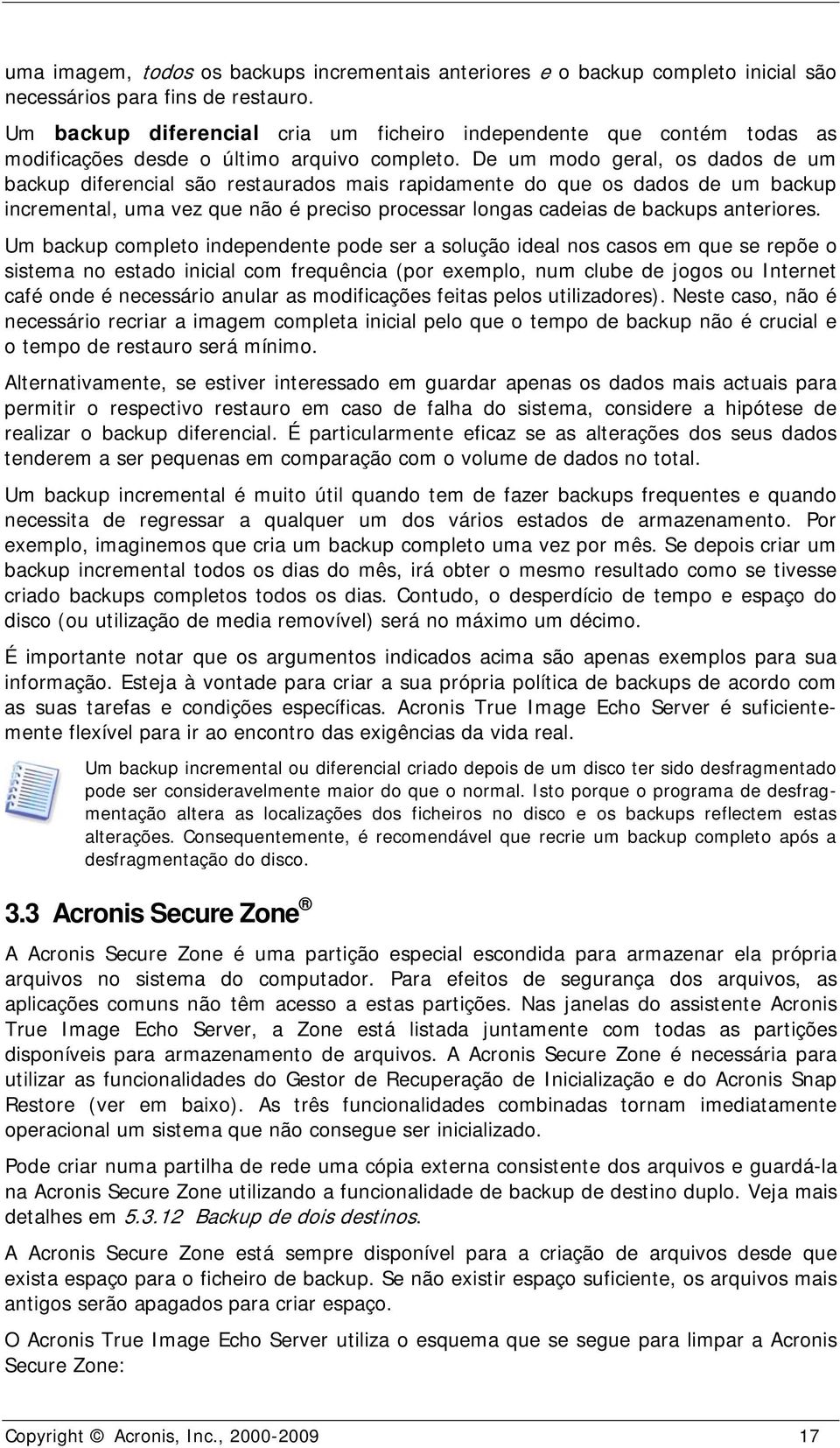 uma imagem, todos os backups incrementais anteriores e o backup completo inicial são necessários para fins de restauro.

Um backup diferencial cria um ficheiro independente que contém todas as modificações desde o último arquivo completo. De um modo geral, os dados de um backup diferencial são restaurados mais rapidamente do que os dados de um backup incremental, uma vez que não é preciso processar longas cadeias de backups anteriores.

Um backup completo independente pode ser a solução ideal nos casos em que se repõe o sistema no estado inicial com frequência (por exemplo, num clube de jogos ou Internet café onde é necessário anular as modificações feitas pelos utilizadores). Neste caso, não é necessário recriar a imagem completa inicial pelo que o tempo de backup não é crucial e o tempo de restauro será mínimo.

Alternativamente, se estiver interessado em guardar apenas os dados mais actuais para permitir o respectivo restauro em caso de falha do sistema, considere a hipótese de realizar o backup diferencial. É particularmente eficaz se as alterações dos seus dados tenderem a ser pequenas em comparação com o volume de dados no total.

Um backup incremental é muito útil quando tem de fazer backups frequentes e quando necessita de regressar a qualquer um dos vários estados de armazenamento. Por exemplo, imaginemos que cria um backup completo uma vez por mês. Se depois criar um backup incremental todos os dias do mês, irá obter o mesmo resultado como se tivesse criado backups completos todos os dias. Contudo, o desperdício de tempo e espaço do disco (ou utilização de media removível) será no máximo um décimo.

É importante notar que os argumentos indicados acima são apenas exemplos para sua informação. Esteja à vontade para criar a sua própria política de backups de acordo com as suas tarefas e condições específicas. Acronis True Image Echo Server é suficientemente flexível para ir ao encontro das exigências da vida real.

Um backup incremental ou diferencial criado depois de um disco ter sido desfragmentado pode ser consideravelmente maior do que o normal. Isto porque o programa de desfragmentação altera as localizações dos ficheiros no disco e os backups reflectem estas alterações. Consequentemente, é recomendável que recrie um backup completo após a desfragmentação do disco.

3.3 Acronis Secure Zone®

A Acronis Secure Zone é uma partição especial escondida para armazenar ela própria arquivos no sistema do computador. Para efeitos de segurança dos arquivos, as aplicações comuns não têm acesso a estas partições. Nas janelas do assistente Acronis True Image Echo Server, a Zone está listada juntamente com todas as partições disponíveis para armazenamento de arquivos. A Acronis Secure Zone é necessária para utilizar as funcionalidades do Gestor de Recuperação de Inicialização e do Acronis Snap Restore (ver em baixo). As três funcionalidades combinadas tornam imediatamente operacional um sistema que não consegue ser inicializado.

Pode criar numa partilha de rede uma cópia externa consistente dos arquivos e guardá-la na Acronis Secure Zone utilizando a funcionalidade de backup de destino duplo. Veja mais detalhes em 5.3.12 Backup de dois destinos.

A Acronis Secure Zone está sempre disponível para a criação de arquivos desde que exista espaço para o ficheiro de backup. Se não existir espaço suficiente, os arquivos mais antigos serão apagados para criar espaço.

O Acronis True Image Echo Server utiliza o esquema que se segue para limpar a Acronis Secure Zone:

Copyright © Acronis, Inc., 2000-2009 17